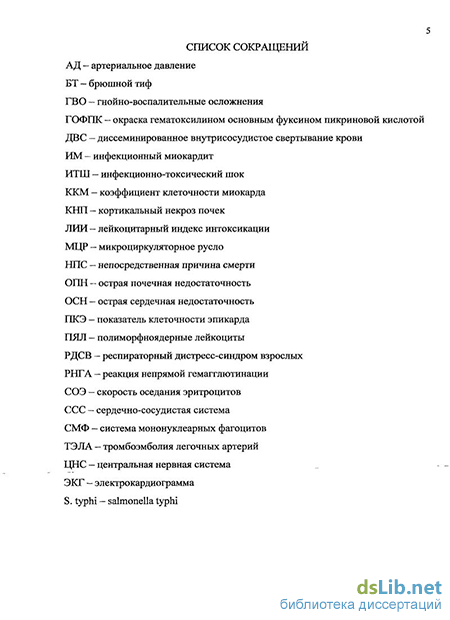 5

СПИСОК СОКРАЩЕНИЙ

АД – артериальное давление

БТ – брюшной тиф

ГВО – гнойно-воспалительные осложнения

ГОФПК -- окраска гематоксилином основным фуксином пикриновой кислотой

ДВС – диссеминированное внутрисосудистое свертывание крови

ИМ – инфекционный миокардит

ИТШ – инфекционно-токсический шок

ККМ – коэффициент клеточности миокарда

КНП – кортикальный некроз почек

ЛИИ – лейкоцитарный индекс интоксикации

МЦР – микроциркуляторное русло

НПС – непосредственная причина смерти

ОПН -- острая почечная недостаточность

ОСН – острая сердечная недостаточность

ПКЭ – показатель клеточности эпикарда

ПЯЛ – полиморфноядерные лейкоциты

РДСВ – респираторный дистресс-синдром взрослых

РНГА – реакция непрямой гемагглютинации

СОЭ – скорость оседания эритроцитов

ССС – сердечно-сосудистая система

СМФ – система мононуклеарных фагоцитов

ТЭЛА – тромбоэмболия легочных артерий

ЦНС – центральная нервная система

ЭКГ – электрокардиограмма

S. typhi – salmonella typhi

dsLib.net
библиотека диссертаций